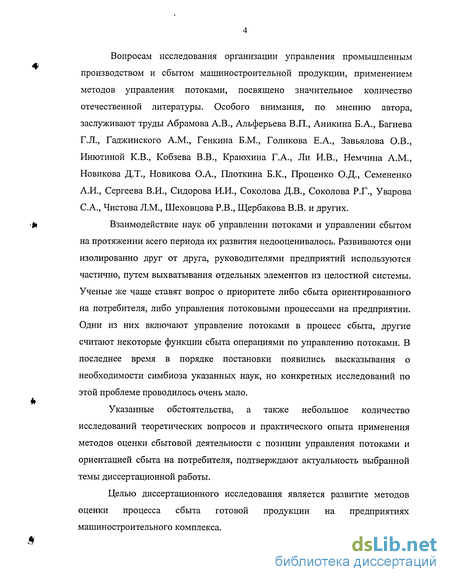 4

Вопросам исследования организации управления промышленным производством и сбытом машиностроительной продукции, применением методов управления потоками, посвящено значительное количество отечественной литературы. Особого внимания, по мнению автора, заслуживают труды Абрамова А.В., Альферьева В.П., Аникина Б.А., Багиева Г.Л., Гаджинского А.М., Генкина Б.М., Голикова Е.А., Завьялова О.В., Инютиной К.В., Кобзева В.В., Краюхина Г.А., Ли И.В., Немчина А.М., Новикова Д.Т., Новикова О.А., Плоткина Б.К., Проценко О.Д., Семененко А.И., Сергеева В.И., Сидорова И.И., Соколова Д.В., Соколова Р.Г., Уварова С.А., Чистова Л.М., Шеховцова Р.В., Щербакова В.В. и других.

Взаимодействие наук об управлении потоками и управлении сбытом на протяжении всего периода их развития недооценивалось. Развиваются они изолированно друг от друга, руководителями предприятий используются частично, путем выхватывания отдельных элементов из целостной системы. Ученые же чаще ставят вопрос о приоритете либо сбыта ориентированного на потребителя, либо управления потоковыми процессами на предприятии. Одни из них включают управление потоками в процесс сбыта, другие считают некоторые функции сбыта операциями по управлению потоками. В последнее время в порядке постановки появились высказывания о необходимости симбиоза указанных наук, но конкретных исследований по этой проблеме проводилось очень мало.

Указанные обстоятельства, а также небольшое количество исследований теоретических вопросов и практического опыта применения методов оценки сбытовой деятельности с позиции управления потоками и ориентацией сбыта на потребителя, подтверждают актуальность выбранной темы диссертационной работы.

Целью диссертационного исследования является развитие методов оценки процесса сбыта готовой продукции на предприятиях машиностроительного комплекса.

dsLib.net
библиотека диссертаций